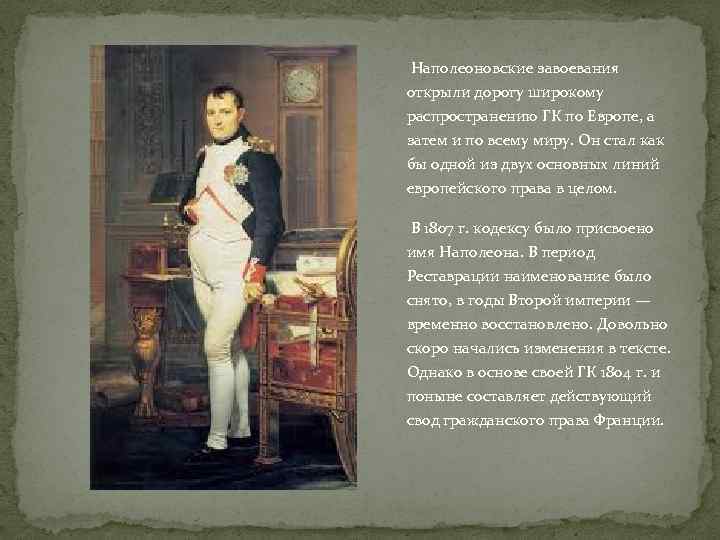 Наполеоновские завоевания открыли дорогу широкому распространению ГК по Европе, а затем и по всему миру. Он стал как бы одной из двух основных линий европейского права в целом.

В 1807 г. кодексу было присвоено имя Наполеона. В период Реставрации наименование было снято, в годы Второй империи — временно восстановлено. Довольно скоро начались изменения в тексте. Однако в основе своей ГК 1804 г. и поныне составляет действующий свод гражданского права Франции.